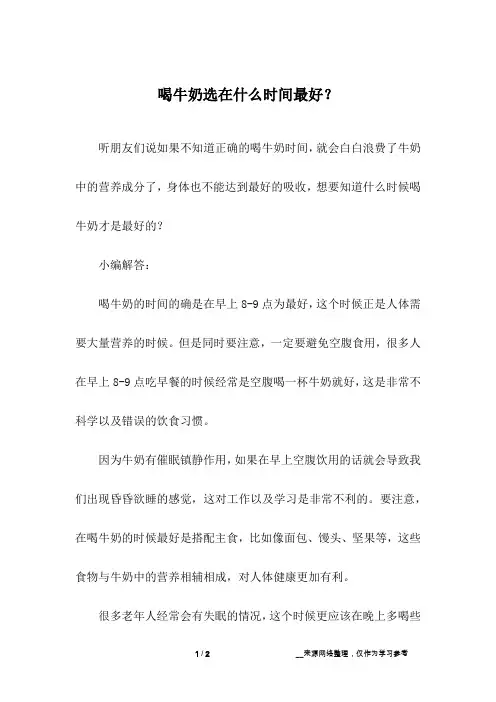 喝牛奶选在什么时间最好？

听朋友们说如果不知道正确的喝牛奶时间，就会白白浪费了牛奶中的营养成分了，身体也不能达到最好的吸收，想要知道什么时候喝牛奶才是最好的？

小编解答：

喝牛奶的时间的确是在早上 8-9 点为最好，这个时候正是人体需要大量营养的时候。但是同时要注意，一定要避免空腹食用，很多人在早上 8-9 点吃早餐的时候经常是空腹喝一杯牛奶就好，这是非常不科学以及错误的饮食习惯。

因为牛奶有催眠镇静作用，如果在早上空腹饮用的话就会导致我们出现昏昏欲睡的感觉，这对工作以及学习是非常不利的。要注意，在喝牛奶的时候最好是搭配主食，比如像面包、馒头、坚果等，这些食物与牛奶中的营养相辅相成，对人体健康更加有利。

很多老年人经常会有失眠的情况，这个时候更应该在晚上多喝些

1 / 2

__来源网络整理，仅作为学习参考